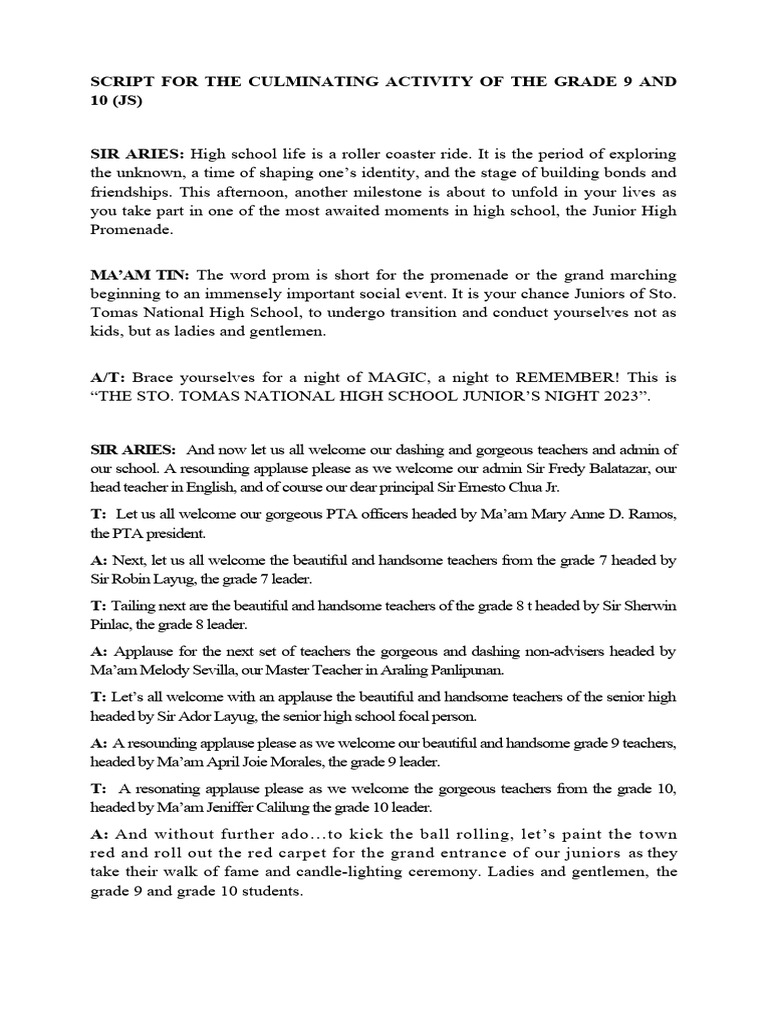 SCRIPT FOR THE CULMINATING ACTIVITY OF THE GRADE 9 AND 10 (JS)

SIR ARIES: High school life is a roller coaster ride. It is the period of exploring the unknown, a time of shaping one's identity, and the stage of building bonds and friendships. This afternoon, another milestone is about to unfold in your lives as you take part in one of the most awaited moments in high school, the Junior High Promenade.

MA'AM TIN: The word prom is short for the promenade or the grand marching beginning to an immensely important social event. It is your chance Juniors of Sto. Tomas National High School, to undergo transition and conduct yourselves not as kids, but as ladies and gentlemen.

A/T: Brace yourselves for a night of MAGIC, a night to REMEMBER! This is "THE STO. TOMAS NATIONAL HIGH SCHOOL JUNIOR'S NIGHT 2023".

SIR ARIES: And now let us all welcome our dashing and gorgeous teachers and admin of our school. A resounding applause please as we welcome our admin Sir Fredy Balatazar, our head teacher in English, and of course our dear principal Sir Ernesto Chua Jr.

T: Let us all welcome our gorgeous PTA officers headed by Ma'am Mary Anne D. Ramos, the PTA president.

A: Next, let us all welcome the beautiful and handsome teachers from the grade 7 headed by Sir Robin Layug, the grade 7 leader.

T: Tailing next are the beautiful and handsome teachers of the grade 8 t headed by Sir Sherwin Pinlac, the grade 8 leader.

A: Applause for the next set of teachers the gorgeous and dashing non-advisers headed by Ma'am Melody Sevilla, our Master Teacher in Araling Panlipunan.

T: Let's all welcome with an applause the beautiful and handsome teachers of the senior high headed by Sir Ador Layug, the senior high school focal person.

A: A resounding applause please as we welcome our beautiful and handsome grade 9 teachers, headed by Ma'am April Joie Morales, the grade 9 leader.

T: A resonating applause please as we welcome the gorgeous teachers from the grade 10, headed by Ma'am Jeniffer Calilung the grade 10 leader.

A: And without further ado…to kick the ball rolling, let's paint the town red and roll out the red carpet for the grand entrance of our juniors as they take their walk of fame and candle-lighting ceremony. Ladies and gentlemen, the grade 9 and grade 10 students.